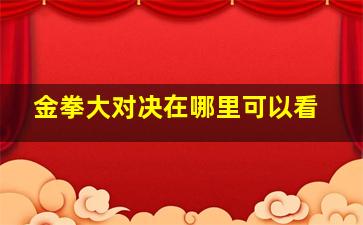 金拳大对决在哪里可以看